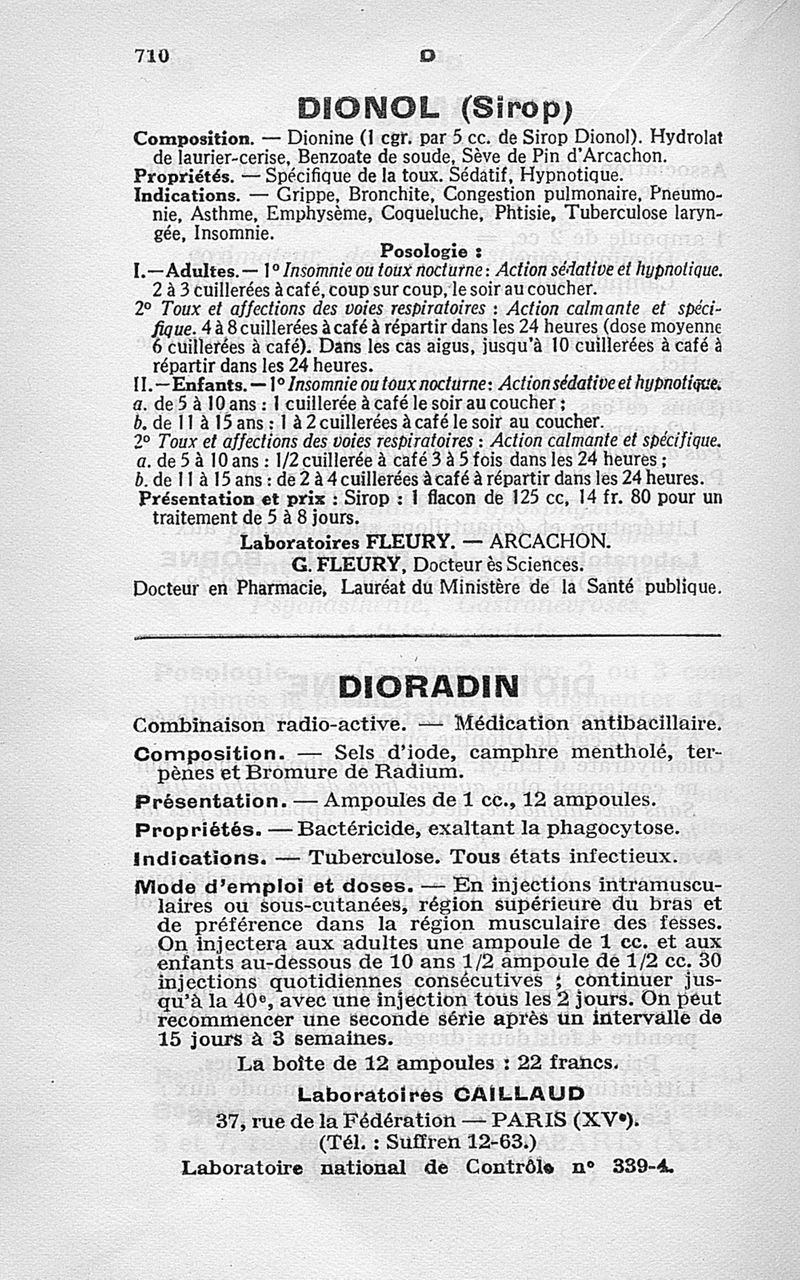 710 D

DIONOL (Sirop)

Composition. — Dionine (1 cgr. par 5 cc. de Sirop Dionol). Hydrolat de laurier-cerise, Benzoate de soude, Sève de Pin d'Arcachon.
Propriétés. — Spécifique de la toux. Sédatif, Hypnotique.
Indications. — Grippe, Bronchite, Congestion pulmonaire, Pneumonie, Asthme, Emphysème, Coqueluche, Phtisie, Tuberculose laryngée, Insomnie.

Posologie :

I.—Adultes.— 1° Insomnie ou toux nocturne : Action sédative et hypnotique. 2 à 3 cuillerées à café, coup sur coup, le soir au coucher.
2° Toux et affections des voies respiratoires : Action calmante et spécifique. 4 à 8 cuillerées à café à répartir dans les 24 heures (dose moyenne 6 cuillerées à café). Dans les cas aigus, jusqu'à 10 cuillerées à café à répartir dans les 24 heures.
II.—Enfants.— 1° Insomnie ou toux nocturne : Action sédative et hypnotique.
a. de 5 à 10 ans : 1 cuillerée à café le soir au coucher ;
b. de 11 à 15 ans : 1 à 2 cuillerées à café le soir au coucher.
2° Toux et affections des voies respiratoires : Action calmante et spécifique.
a. de 5 à 10 ans : 1/2 cuillerée à café 3 à 5 fois dans les 24 heures ;
b. de 11 à 15 ans : de 2 à 4 cuillerées à café à répartir dans les 24 heures.
Présentation et prix : Sirop : 1 flacon de 125 cc, 14 fr. 80 pour un traitement de 5 à 8 jours.

Laboratoires FLEURY. — ARCACHON.
G. FLEURY, Docteur ès Sciences.
Docteur en Pharmacie, Lauréat du Ministère de la Santé publique.

DIORADIN

Combinaison radio-active. — Médication antibacillaire.
Composition. — Sels d'iode, camphre mentholé, terpènes et Bromure de Radium.
Présentation. — Ampoules de 1 cc., 12 ampoules.
Propriétés. — Bactéricide, exaltant la phagocytose.
Indications. — Tuberculose. Tous états infectieux.
Mode d'emploi et doses. — En injections intramusculaires ou sous-cutanées, région supérieure du bras et de préférence dans la région musculaire des fesses. On injectera aux adultes une ampoule de 1 cc. et aux enfants au-dessous de 10 ans 1/2 ampoule de 1/2 cc. 30 injections quotidiennes consécutives ; continuer jusqu'à la 40e, avec une injection tous les 2 jours. On peut recommencer une seconde série après un intervalle de 15 jours à 3 semaines.
La boîte de 12 ampoules : 22 francs.

Laboratoires CAILLAUD
37, rue de la Fédération — PARIS (XVe).
(Tél. : Suffren 12-63.)
Laboratoire national de Contrôle n° 339-4.